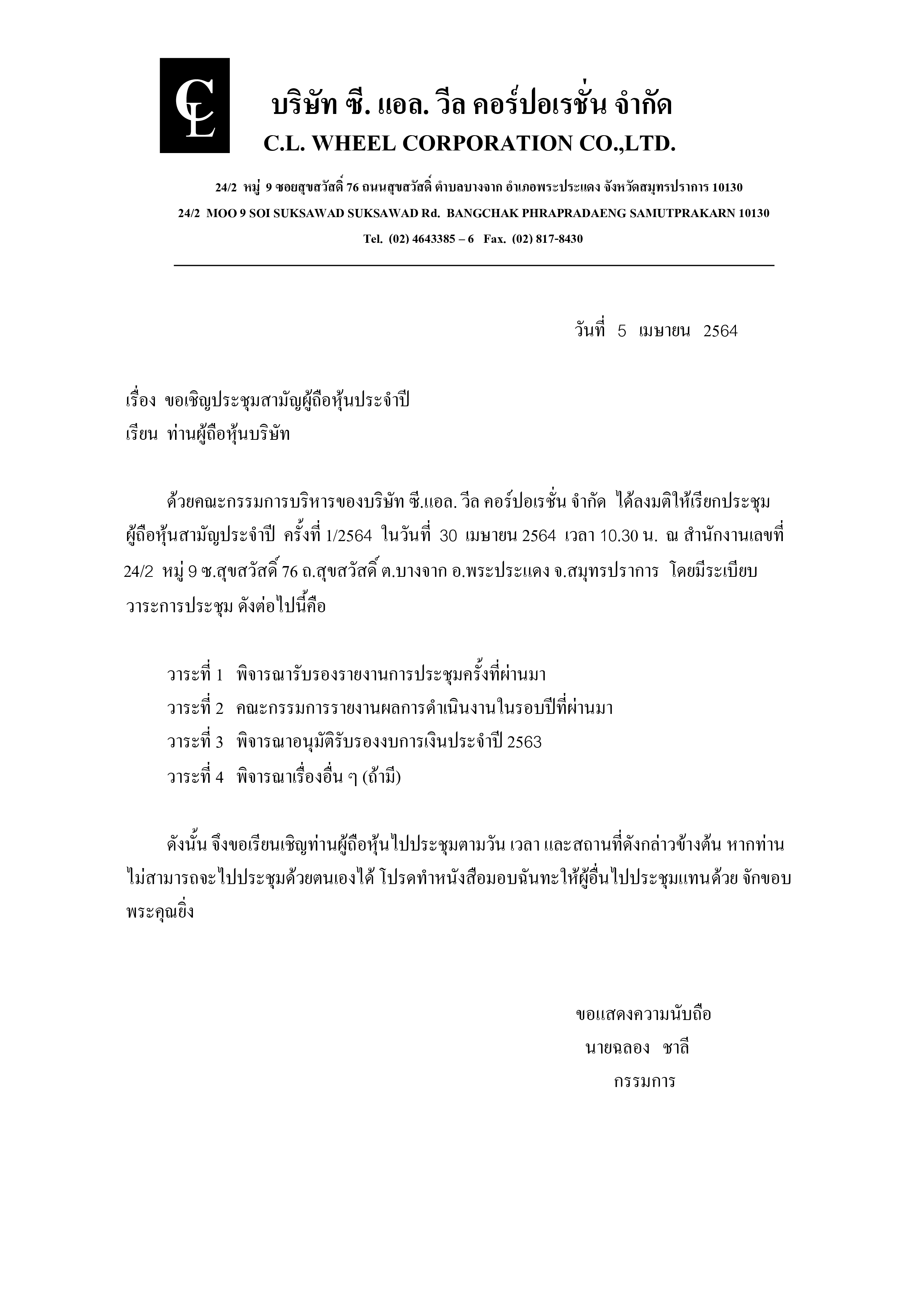 CL

บริษัท ซี. แอล. วีล คอร์ปอเรชั่น จำกัด
C.L. WHEEL CORPORATION CO.,LTD.

24/2 หมู่ 9 ซอยสุขสวัสดิ์ 76 ถนนสุขสวัสดิ์ ตำบลบางจาก อำเภอพระประแดง จังหวัดสมุทรปราการ 10130
24/2 MOO 9 SOI SUKSAWAD SUKSAWAD Rd. BANGCHAK PHRAPRADAENG SAMUTPRAKARN 10130
Tel. (02) 4643385 – 6 Fax. (02) 817-8430

วันที่ 5 เมษายน 2564

เรื่อง ขอเชิญประชุมสามัญผู้ถือหุ้นประจำปี
เรียน ท่านผู้ถือหุ้นบริษัท

ด้วยคณะกรรมการบริหารของบริษัท ซี.แอล. วีล คอร์ปอเรชั่น จำกัด ได้ลงมติให้เรียกประชุมผู้ถือหุ้นสามัญประจำปี ครั้งที่ 1/2564 ในวันที่ 30 เมษายน 2564 เวลา 10.30 น. ณ สำนักงานเลขที่ 24/2 หมู่ 9 ซ.สุขสวัสดิ์ 76 ถ.สุขสวัสดิ์ ต.บางจาก อ.พระประแดง จ.สมุทรปราการ โดยมีระเบียบวาระการประชุม ดังต่อไปนี้คือ

วาระที่ 1 พิจารณารับรองรายงานการประชุมครั้งที่ผ่านมา
วาระที่ 2 คณะกรรมการรายงานผลการดำเนินงานในรอบปีที่ผ่านมา
วาระที่ 3 พิจารณาอนุมัติรับรองงบการเงินประจำปี 2563
วาระที่ 4 พิจารณาเรื่องอื่น ๆ (ถ้ามี)

ดังนั้น จึงขอเรียนเชิญท่านผู้ถือหุ้นไปประชุมตามวัน เวลา และสถานที่ดังกล่าวข้างต้น หากท่านไม่สามารถจะไปประชุมด้วยตนเองได้ โปรดทำหนังสือมอบฉันทะให้ผู้อื่นไปประชุมแทนด้วย จักขอบพระคุณยิ่ง

ขอแสดงความนับถือ
นายฉลอง ชาลี
กรรมการ